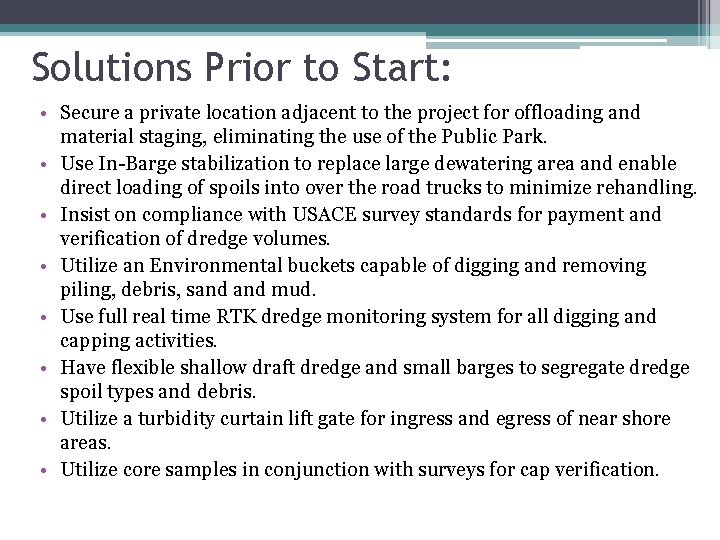 Solutions Prior to Start:

• Secure a private location adjacent to the project for offloading and material staging, eliminating the use of the Public Park.
• Use In-Barge stabilization to replace large dewatering area and enable direct loading of spoils into over the road trucks to minimize rehandling.
• Insist on compliance with USACE survey standards for payment and verification of dredge volumes.
• Utilize an Environmental buckets capable of digging and removing piling, debris, sand and mud.
• Use full real time RTK dredge monitoring system for all digging and capping activities.
• Have flexible shallow draft dredge and small barges to segregate dredge spoil types and debris.
• Utilize a turbidity curtain lift gate for ingress and egress of near shore areas.
• Utilize core samples in conjunction with surveys for cap verification.